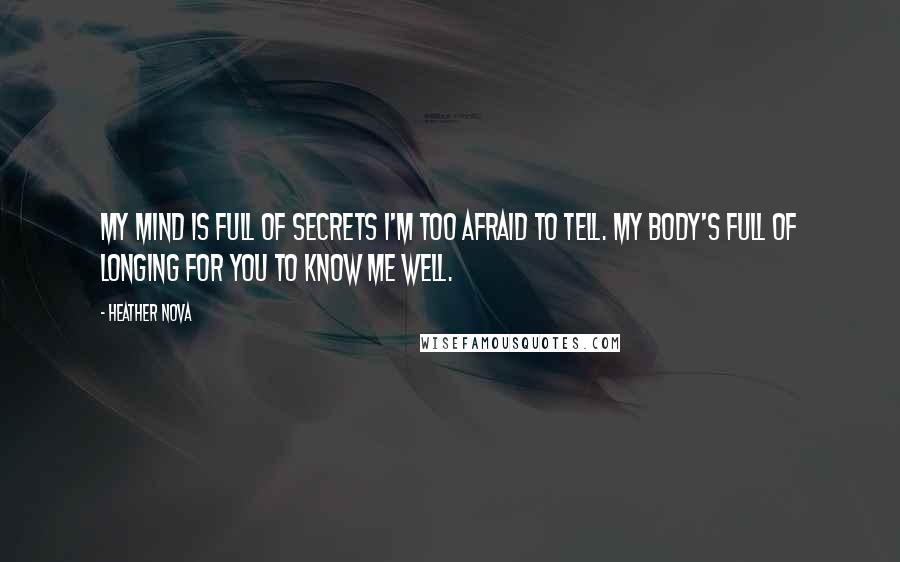 MY MIND IS FULL OF SECRETS I'M TOO AFRAID TO TELL. MY BODY'S FULL OF LONGING FOR YOU TO KNOW ME WELL.

- HEATHER NOVA

WISEFAMOUSQUOTES.COM